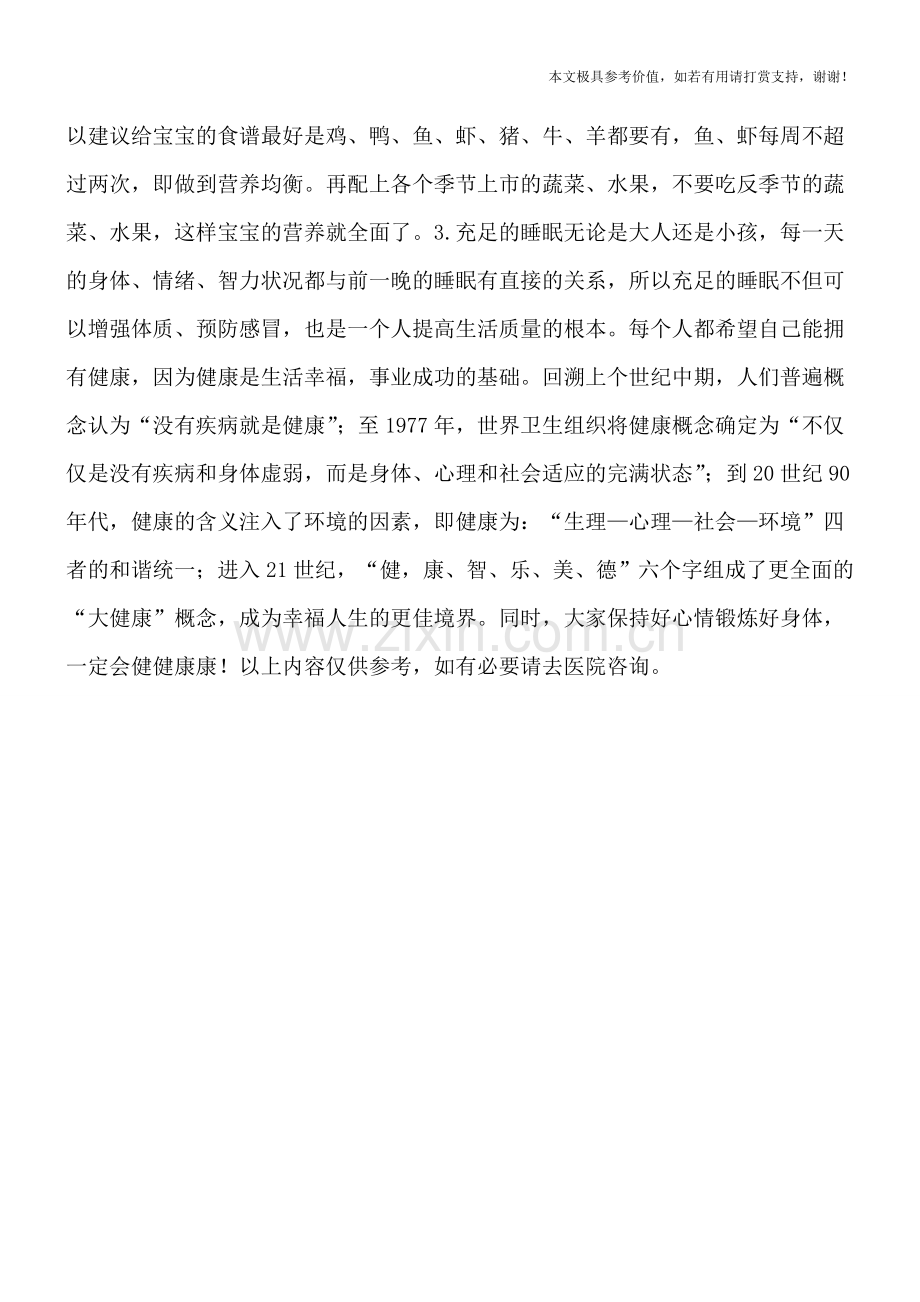 本文极具参考价值，如若有用请打赏支持，谢谢！

以建议给宝宝的食谱最好是鸡、鸭、鱼、虾、猪、牛、羊都要有，鱼、虾每周不超过两次，即做到营养均衡。再配上各个季节上市的蔬菜、水果，不要吃反季节的蔬菜、水果，这样宝宝的营养就全面了。3.充足的睡眠无论是大人还是小孩，每一天的身体、情绪、智力状况都与前一晚的睡眠有直接的关系，所以充足的睡眠不但可以增强体质、预防感冒，也是一个人提高生活质量的根本。每个人都希望自己能拥有健康，因为健康是生活幸福，事业成功的基础。回溯上个世纪中期，人们普遍概念认为“没有疾病就是健康”；至 1977 年，世界卫生组织将健康概念确定为“不仅仅是没有疾病和身体虚弱，而是身体、心理和社会适应的完满状态”；到 20 世纪 90 年代，健康的含义注入了环境的因素，即健康为：“生理—心理—社会—环境”四者的和谐统一；进入 21 世纪，“健，康、智、乐、美、德”六个字组成了更全面的“大健康”概念，成为幸福人生的更佳境界。同时，大家保持好心情锻炼好身体，一定会健健康康！以上内容仅供参考，如有必要请去医院咨询。

www.zixin.com.cn